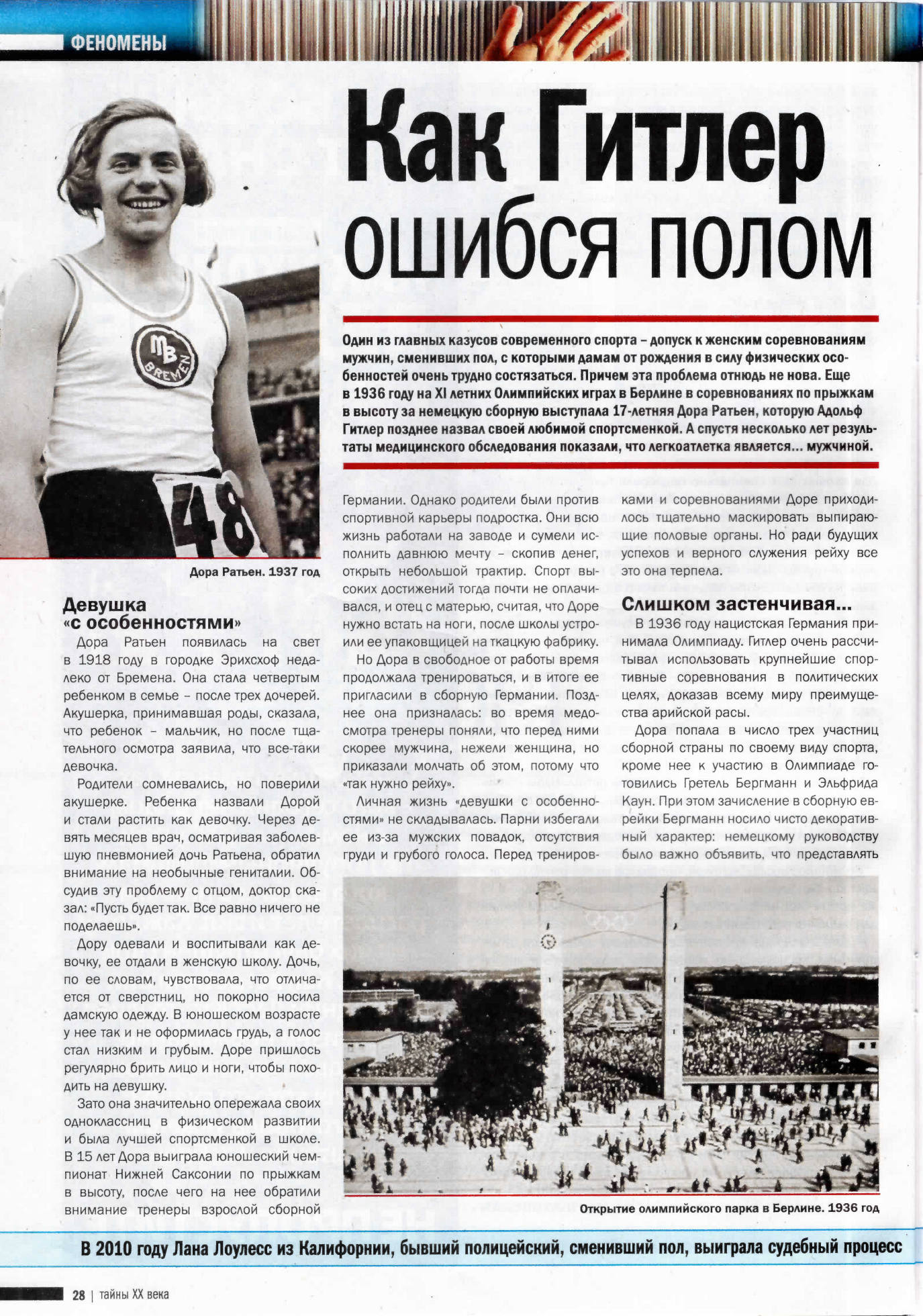 ФЕНОМЕНЫ

Как Гитлер ошибся полом

Один из главных казусов современного спорта – допуск к женским соревнованиям мужчин, сменивших пол, с которыми дамам от рождения в силу физических особенностей очень трудно состязаться. Причем эта проблема отнюдь не нова. Еще в 1936 году на XI летних Олимпийских играх в Берлине в соревнованиях по прыжкам в высоту за немецкую сборную выступала 17-летняя Дора Ратьен, которую Адольф Гитлер позднее назвал своей любимой спортсменкой. А спустя несколько лет результаты медицинского обследования показали, что легкоатлетка является... мужчиной.

MB BREMEN

48

Дора Ратьен. 1937 год

Девушка «с особенностями»

Дора Ратьен появилась на свет в 1918 году в городке Эрихсхоф недалеко от Бремена. Она стала четвертым ребенком в семье – после трех дочерей. Акушерка, принимавшая роды, сказала, что ребенок – мальчик, но после тщательного осмотра заявила, что все-таки девочка.

Родители сомневались, но поверили акушерке. Ребенка назвали Дорой и стали растить как девочку. Через девять месяцев врач, осматривая заболевшую пневмонией дочь Ратьена, обратил внимание на необычные гениталии. Обсудив эту проблему с отцом, доктор сказал: «Пусть будет так. Все равно ничего не поделаешь».

Дору одевали и воспитывали как девочку, ее отдали в женскую школу. Дочь, по ее словам, чувствовала, что отличается от сверстниц, но покорно носила дамскую одежду. В юношеском возрасте у нее так и не оформилась грудь, а голос стал низким и грубым. Доре пришлось регулярно брить лицо и ноги, чтобы походить на девушку.

Зато она значительно опережала своих одноклассниц в физическом развитии и была лучшей спортсменкой в школе. В 15 лет Дора выиграла юношеский чемпионат Нижней Саксонии по прыжкам в высоту, после чего на нее обратили внимание тренеры взрослой сборной Германии. Однако родители были против спортивной карьеры подростка. Они всю жизнь работали на заводе и сумели исполнить давнюю мечту – скопив денег, открыть небольшой трактир. Спорт высоких достижений тогда почти не оплачивался, и отец с матерью, считая, что Доре нужно встать на ноги, после школы устроили ее упаковщицей на ткацкую фабрику.

Но Дора в свободное от работы время продолжала тренироваться, и в итоге ее пригласили в сборную Германии. Позднее она призналась: во время медосмотра тренеры поняли, что перед ними скорее мужчина, нежели женщина, но приказали молчать об этом, потому что «так нужно рейху».

Личная жизнь «девушки с особенностями» не складывалась. Парни избегали ее из-за мужских повадок, отсутствия груди и грубого голоса. Перед тренировками и соревнованиями Доре приходилось тщательно маскировать выпирающие половые органы. Но ради будущих успехов и верного служения рейху все это она терпела.

Слишком застенчивая...

В 1936 году нацистская Германия принимала Олимпиаду. Гитлер очень рассчитывал использовать крупнейшие спортивные соревнования в политических целях, доказав всему миру преимущества арийской расы.

Дора попала в число трех участниц сборной страны по своему виду спорта, кроме нее к участию в Олимпиаде готовились Гретель Бергманн и Эльфрида Каун. При этом зачисление в сборную еврейки Бергманн носило чисто декоративный характер: немецкому руководству было важно объявить, что представлять

Открытие олимпийского парка в Берлине. 1936 год

В 2010 году Лана Лоулесс из Калифорнии, бывший полицейский, сменивший пол, выиграла судебный процесс

28 | тайны XX века